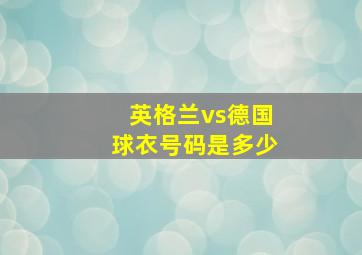 英格兰vs德国
球衣号码是多少